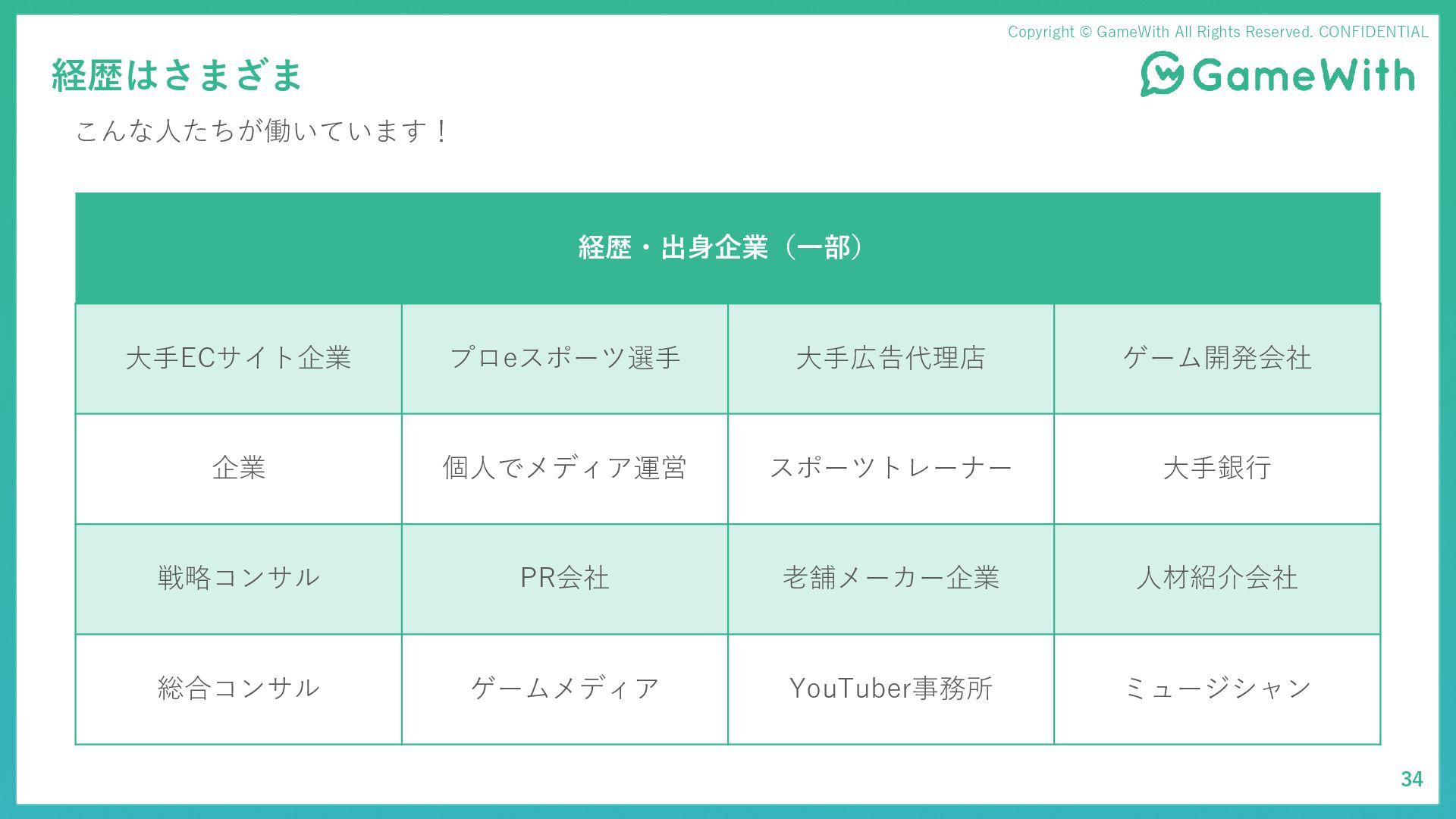 Copyright © GameWith All Rights Reserved. CONFIDENTIAL

経歴はさまざま

GameWith

こんな人たちが働いています！

| 経歴・出身企業（一部） | | | |
|---|---|---|---|
| 大手ECサイト企業 | プロeスポーツ選手 | 大手広告代理店 | ゲーム開発会社 |
| 企業 | 個人でメディア運営 | スポーツトレーナー | 大手銀行 |
| 戦略コンサル | PR会社 | 老舗メーカー企業 | 人材紹介会社 |
| 総合コンサル | ゲームメディア | YouTuber事務所 | ミュージシャン |

34